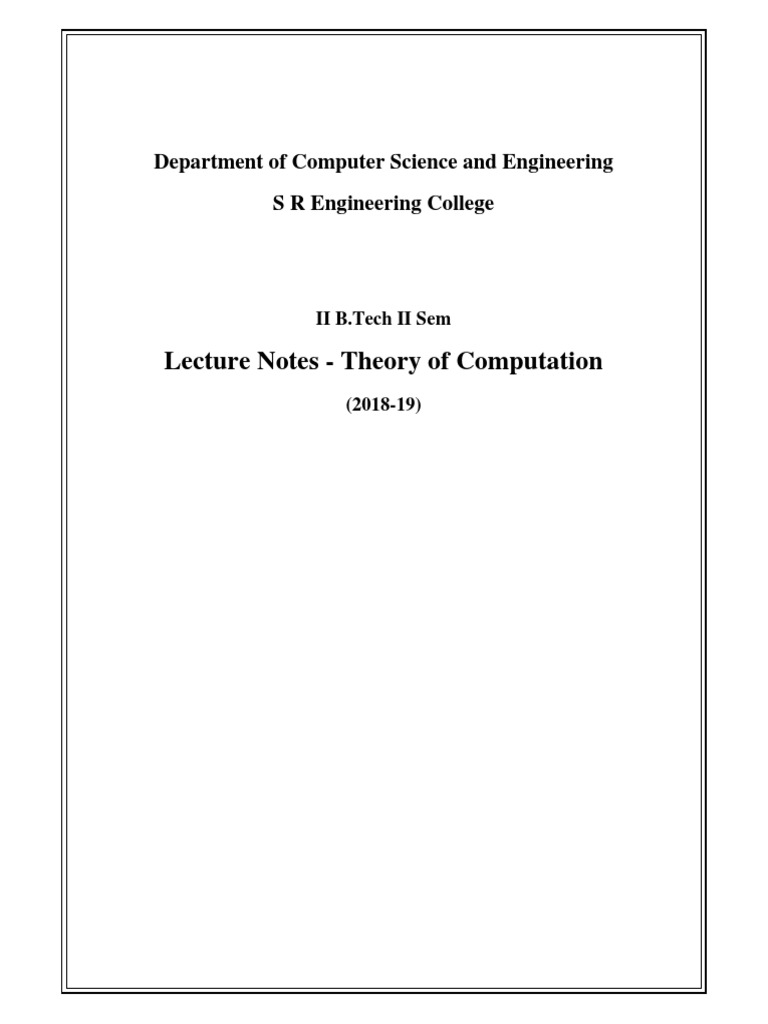 Department of Computer Science and Engineering

S R Engineering College

II B.Tech II Sem

Lecture Notes - Theory of Computation

(2018-19)